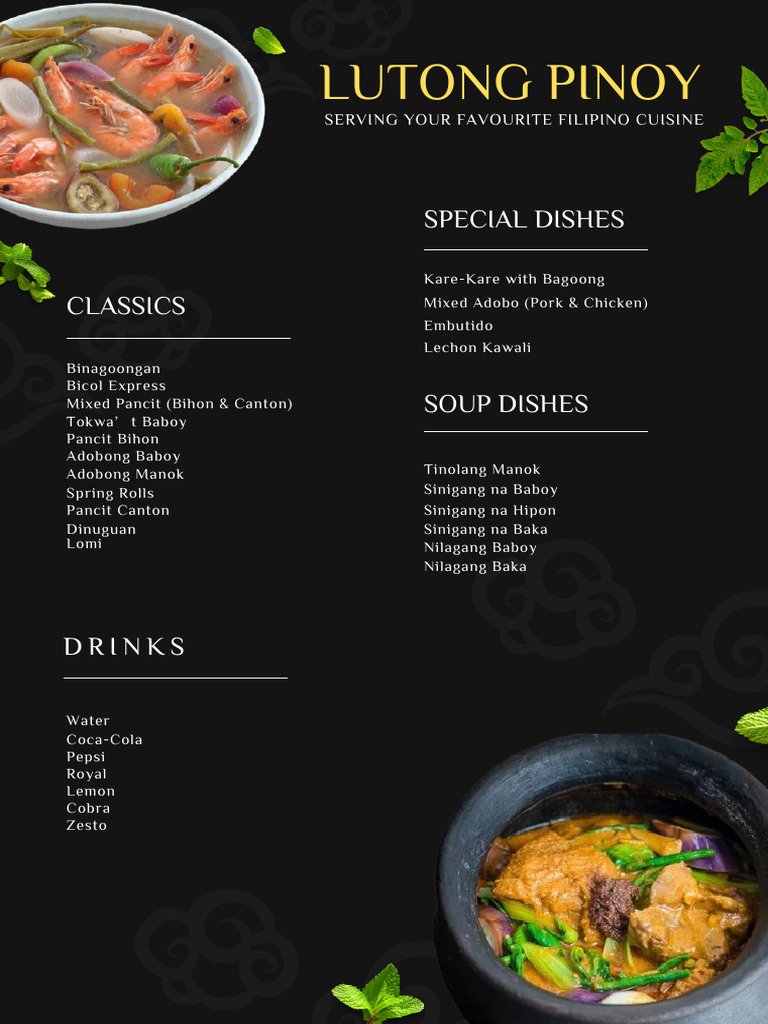 LUTONG PINOY
SERVING YOUR FAVOURITE FILIPINO CUISINE

CLASSICS

Binagoongan
Bicol Express
Mixed Pancit (Bihon & Canton)
Tokwa' t Baboy
Pancit Bihon
Adobong Baboy
Adobong Manok
Spring Rolls
Pancit Canton
Dinuguan
Lomi

DRINKS

Water
Coca-Cola
Pepsi
Royal
Lemon
Cobra
Zesto

SPECIAL DISHES

Kare-Kare with Bagoong
Mixed Adobo (Pork & Chicken)
Embutido
Lechon Kawali

SOUP DISHES

Tinolang Manok
Sinigang na Baboy
Sinigang na Hipon
Sinigang na Baka
Nilagang Baboy
Nilagang Baka